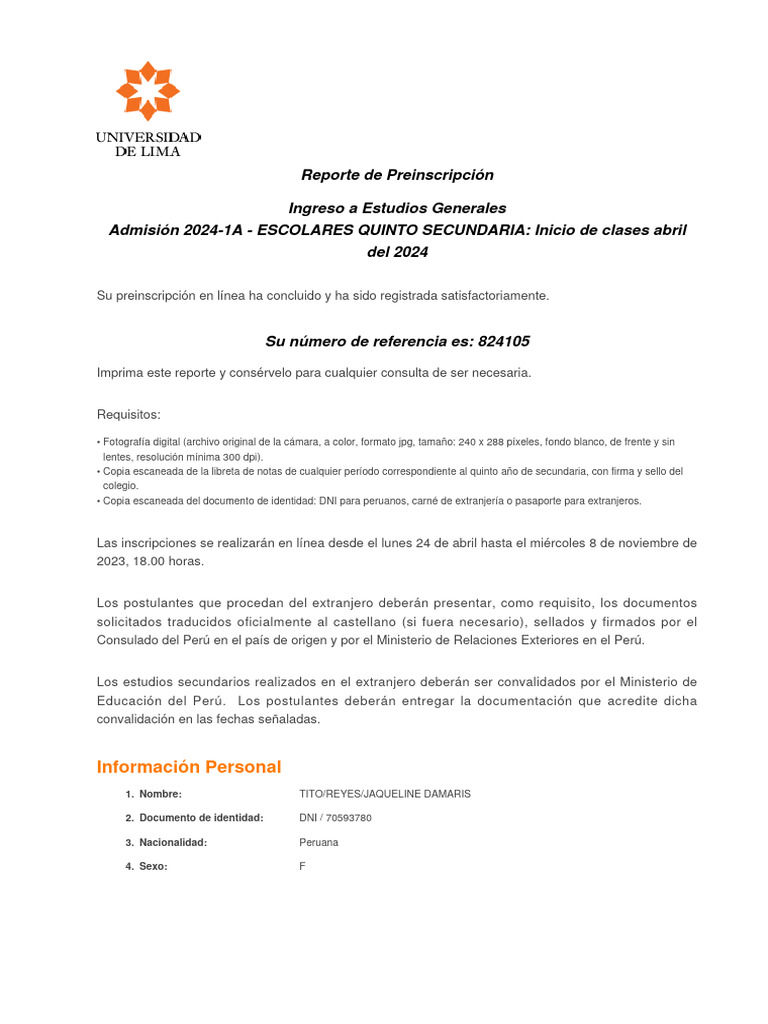 UNIVERSIDAD DE LIMA

Reporte de Preinscripción

Ingreso a Estudios Generales
Admisión 2024-1A - ESCOLARES QUINTO SECUNDARIA: Inicio de clases abril del 2024

Su preinscripción en línea ha concluido y ha sido registrada satisfactoriamente.

Su número de referencia es: 824105

Imprima este reporte y consérvelo para cualquier consulta de ser necesaria.

Requisitos:

• Fotografía digital (archivo original de la cámara, a color, formato jpg, tamaño: 240 x 288 píxeles, fondo blanco, de frente y sin lentes, resolución mínima 300 dpi).
• Copia escaneada de la libreta de notas de cualquier período correspondiente al quinto año de secundaria, con firma y sello del colegio.
• Copia escaneada del documento de identidad: DNI para peruanos, carné de extranjería o pasaporte para extranjeros.

Las inscripciones se realizarán en línea desde el lunes 24 de abril hasta el miércoles 8 de noviembre de 2023, 18.00 horas.

Los postulantes que procedan del extranjero deberán presentar, como requisito, los documentos solicitados traducidos oficialmente al castellano (si fuera necesario), sellados y firmados por el Consulado del Perú en el país de origen y por el Ministerio de Relaciones Exteriores en el Perú.

Los estudios secundarios realizados en el extranjero deberán ser convalidados por el Ministerio de Educación del Perú. Los postulantes deberán entregar la documentación que acredite dicha convalidación en las fechas señaladas.

Información Personal

1. Nombre: TITO/REYES/JAQUELINE DAMARIS
2. Documento de identidad: DNI / 70593780
3. Nacionalidad: Peruana
4. Sexo: F